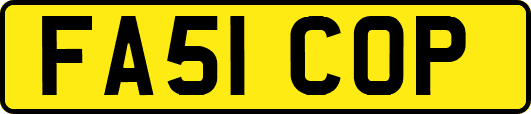 FA51 COP